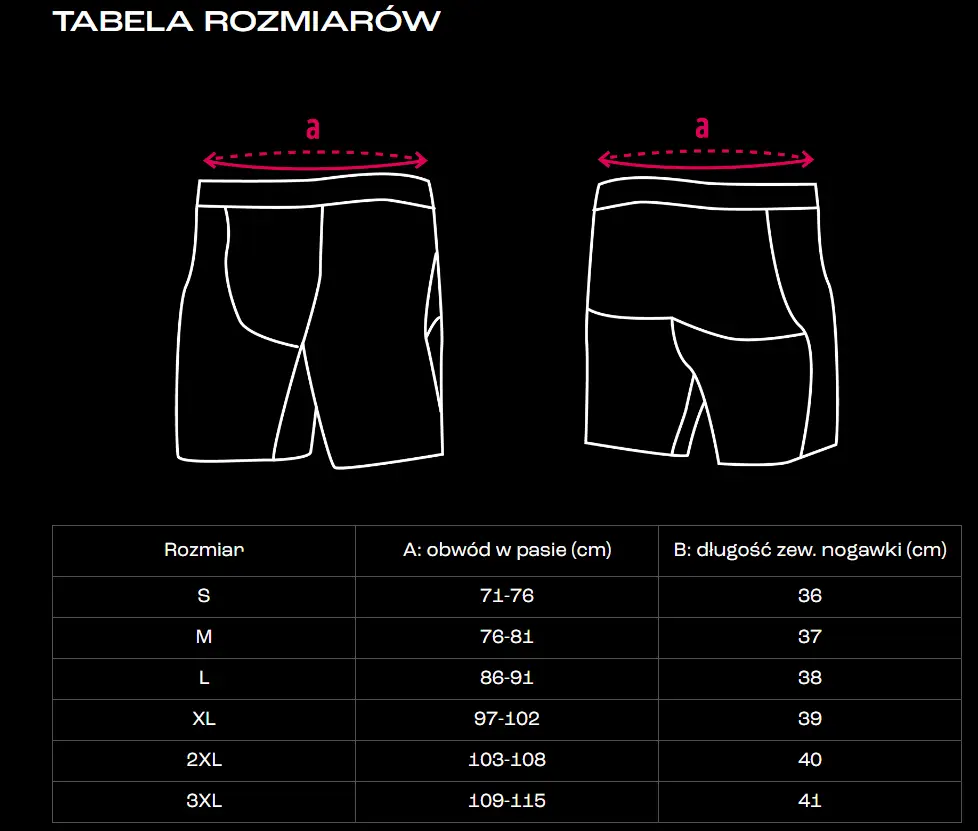 TABELA ROZMIARÓW

a

a

| Rozmiar | A: obwód w pasie (cm) | B: długość zew. nogawki (cm) |
|---|---|---|
| S | 71-76 | 36 |
| M | 76-81 | 37 |
| L | 86-91 | 38 |
| XL | 97-102 | 39 |
| 2XL | 103-108 | 40 |
| 3XL | 109-115 | 41 |